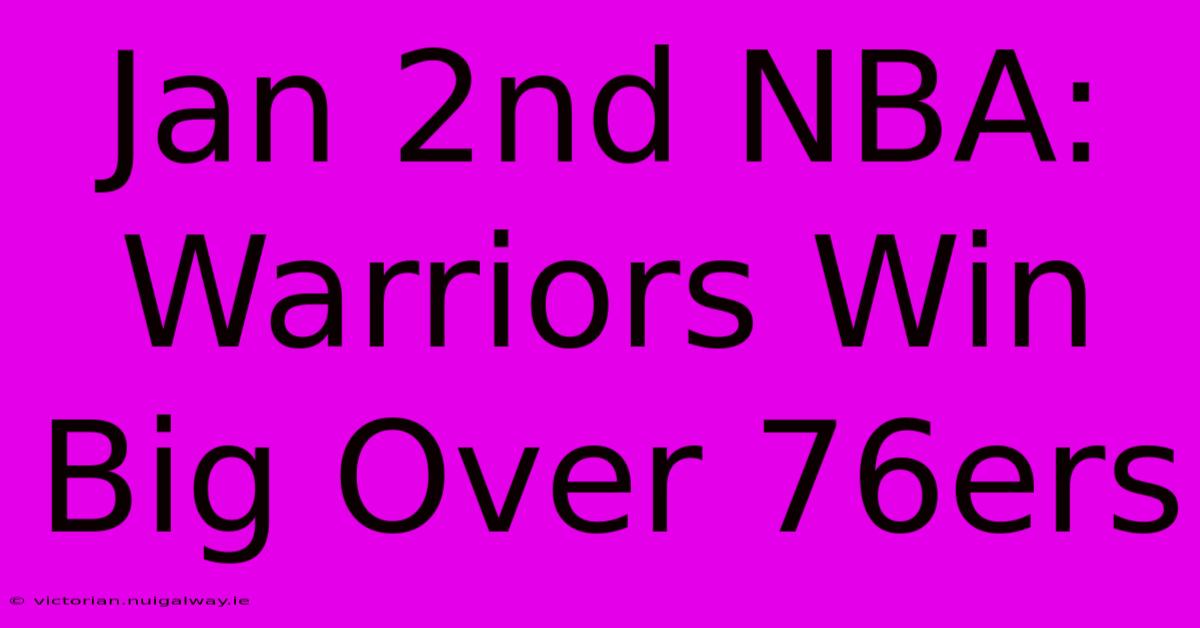 Jan 2nd NBA: Warriors Win Big Over 76ers

© victorian.nuigalway.ie